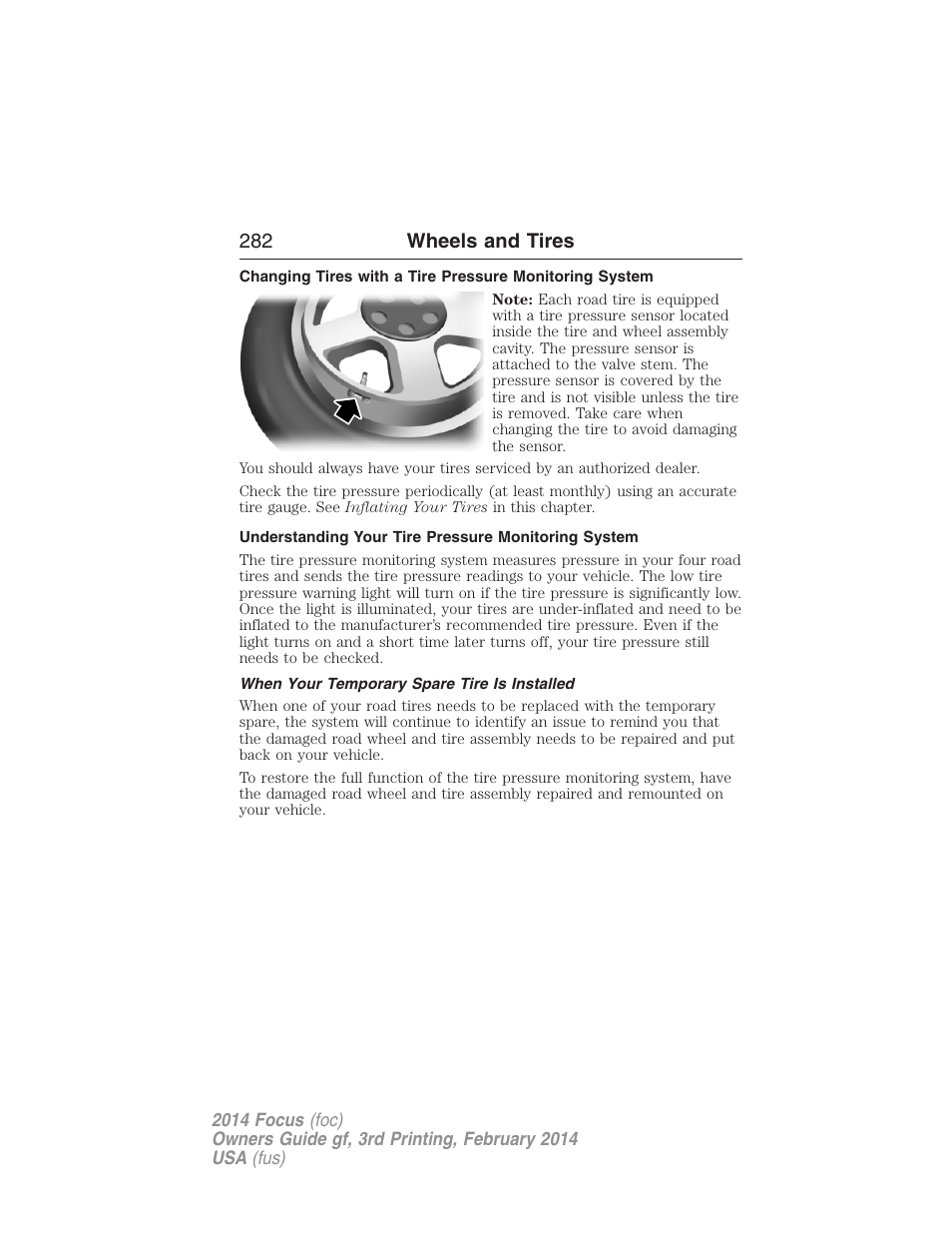 282 Wheels and Tires

Changing Tires with a Tire Pressure Monitoring System

Note: Each road tire is equipped with a tire pressure sensor located inside the tire and wheel assembly cavity. The pressure sensor is attached to the valve stem. The pressure sensor is covered by the tire and is not visible unless the tire is removed. Take care when changing the tire to avoid damaging the sensor.

You should always have your tires serviced by an authorized dealer.

Check the tire pressure periodically (at least monthly) using an accurate tire gauge. See Inflating Your Tires in this chapter.

Understanding Your Tire Pressure Monitoring System

The tire pressure monitoring system measures pressure in your four road tires and sends the tire pressure readings to your vehicle. The low tire pressure warning light will turn on if the tire pressure is significantly low. Once the light is illuminated, your tires are under-inflated and need to be inflated to the manufacturer's recommended tire pressure. Even if the light turns on and a short time later turns off, your tire pressure still needs to be checked.

When Your Temporary Spare Tire Is Installed

When one of your road tires needs to be replaced with the temporary spare, the system will continue to identify an issue to remind you that the damaged road wheel and tire assembly needs to be repaired and put back on your vehicle.

To restore the full function of the tire pressure monitoring system, have the damaged road wheel and tire assembly repaired and remounted on your vehicle.

2014 Focus (foc)
Owners Guide gf, 3rd Printing, February 2014
USA (fus)